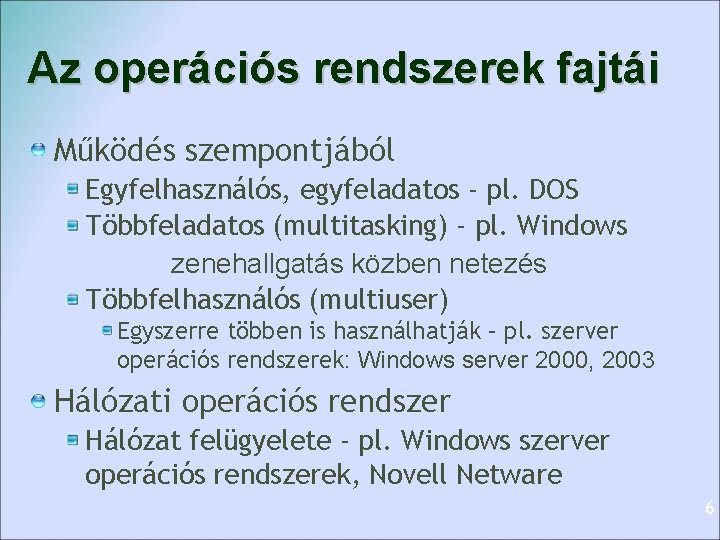 Az operációs rendszerek fajtái

Működés szempontjából

Egyfelhasználós, egyfeladatos - pl. DOS

Többfeladatos (multitasking) - pl. Windows

zenehallgatás közben netezés

Többfelhasználós (multiuser)

Egyszerre többen is használhatják - pl. szerver operációs rendszerek: Windows server 2000, 2003

Hálózati operációs rendszer

Hálózat felügyelete - pl. Windows szerver operációs rendszerek, Novell Netware

6